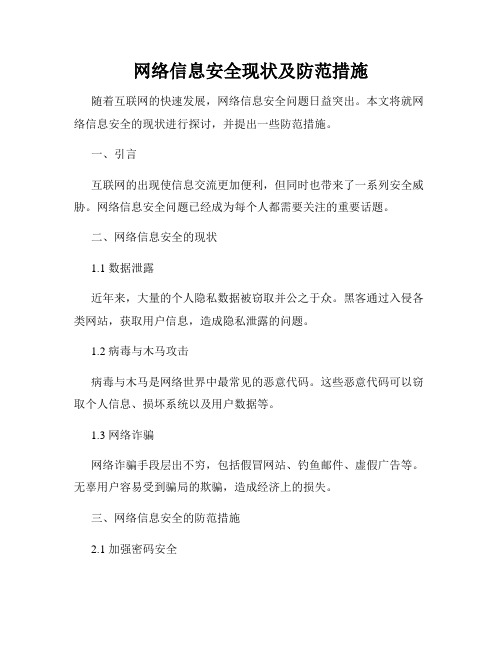 网络信息安全现状及防范措施

随着互联网的快速发展，网络信息安全问题日益突出。本文将就网络信息安全的现状进行探讨，并提出一些防范措施。

一、引言

互联网的出现使信息交流更加便利，但同时也带来了一系列安全威胁。网络信息安全问题已经成为每个人都需要关注的重要话题。

二、网络信息安全的现状

1.1 数据泄露

近年来，大量的个人隐私数据被窃取并公之于众。黑客通过入侵各类网站，获取用户信息，造成隐私泄露的问题。

1.2 病毒与木马攻击

病毒与木马是网络世界中最常见的恶意代码。这些恶意代码可以窃取个人信息、损坏系统以及用户数据等。

1.3 网络诈骗

网络诈骗手段层出不穷，包括假冒网站、钓鱼邮件、虚假广告等。无辜用户容易受到骗局的欺骗，造成经济上的损失。

三、网络信息安全的防范措施

2.1 加强密码安全